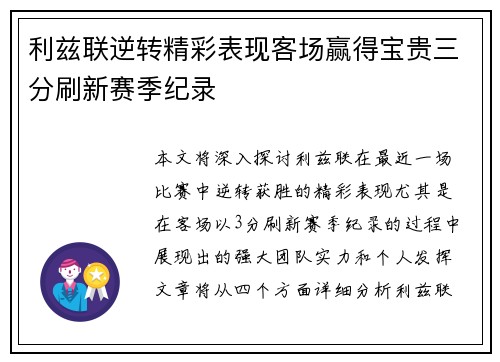 利兹联逆转精彩表现客场赢得宝贵三分刷新赛季纪录

本文将深入探讨利兹联在最近一场比赛中逆转获胜的精彩表现尤其是在客场以3分刷新赛季纪录的过程中展现出的强大团队实力和个人发挥文章将从四个方面详细分析利兹联